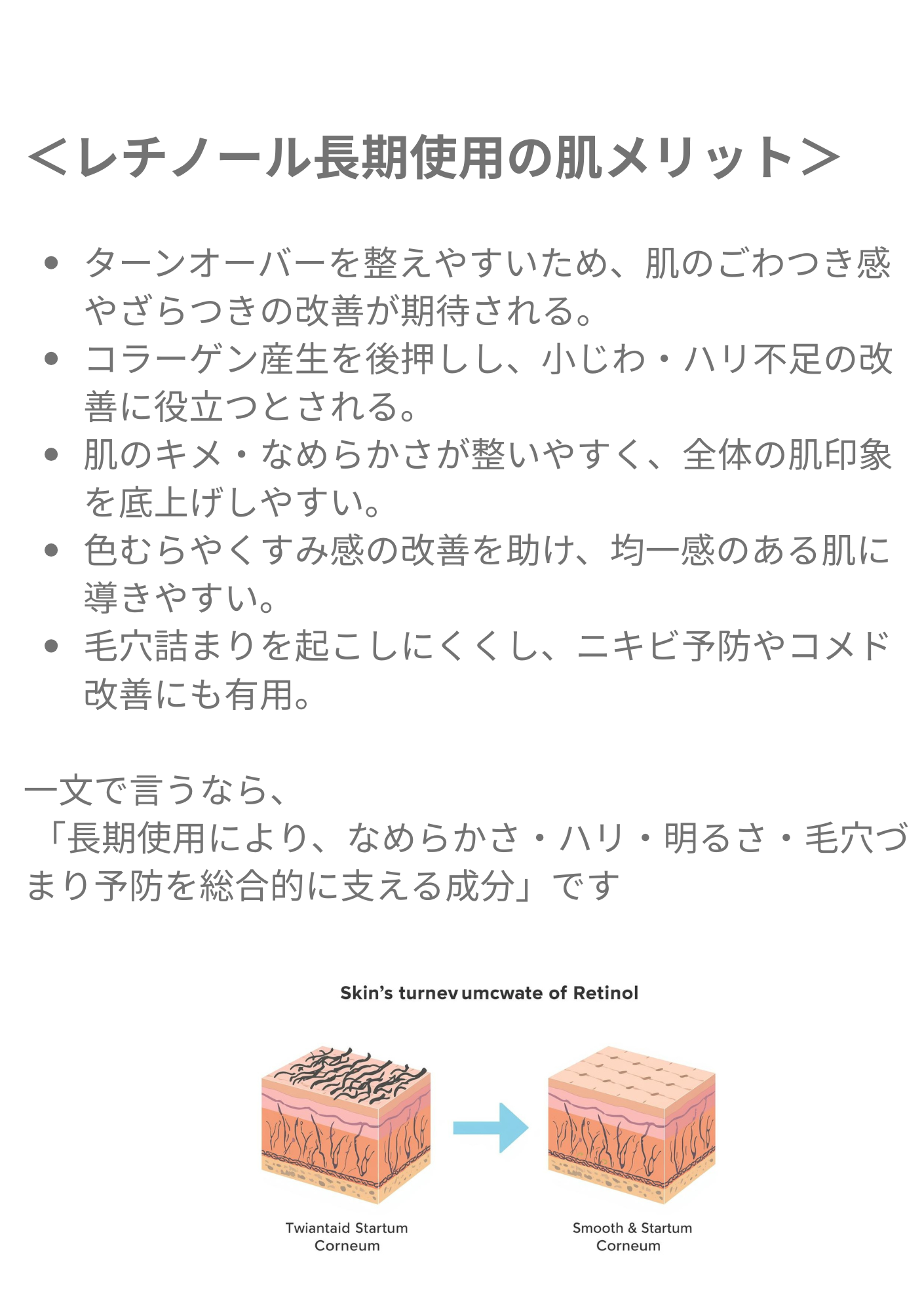 ＜レチノール長期使用の肌メリット＞

• ターンオーバーを整えやすいため、肌のごわつき感やざらつきの改善が期待される。
• コラーゲン産生を後押しし、小じわ・ハリ不足の改善に役立つとされる。
• 肌のキメ・なめらかさが整いやすく、全体の肌印象を底上げしやすい。
• 色むらやくすみ感の改善を助け、均一感のある肌に導きやすい。
• 毛穴詰まりを起こしにくくし、ニキビ予防やコメド改善にも有用。

一文で言うなら、
「長期使用により、なめらかさ・ハリ・明るさ・毛穴づまり予防を総合的に支える成分」です

Skin's turnev umcwate of Retinol

Twiantaid Startum
Corneum

Smooth & Startum
Corneum